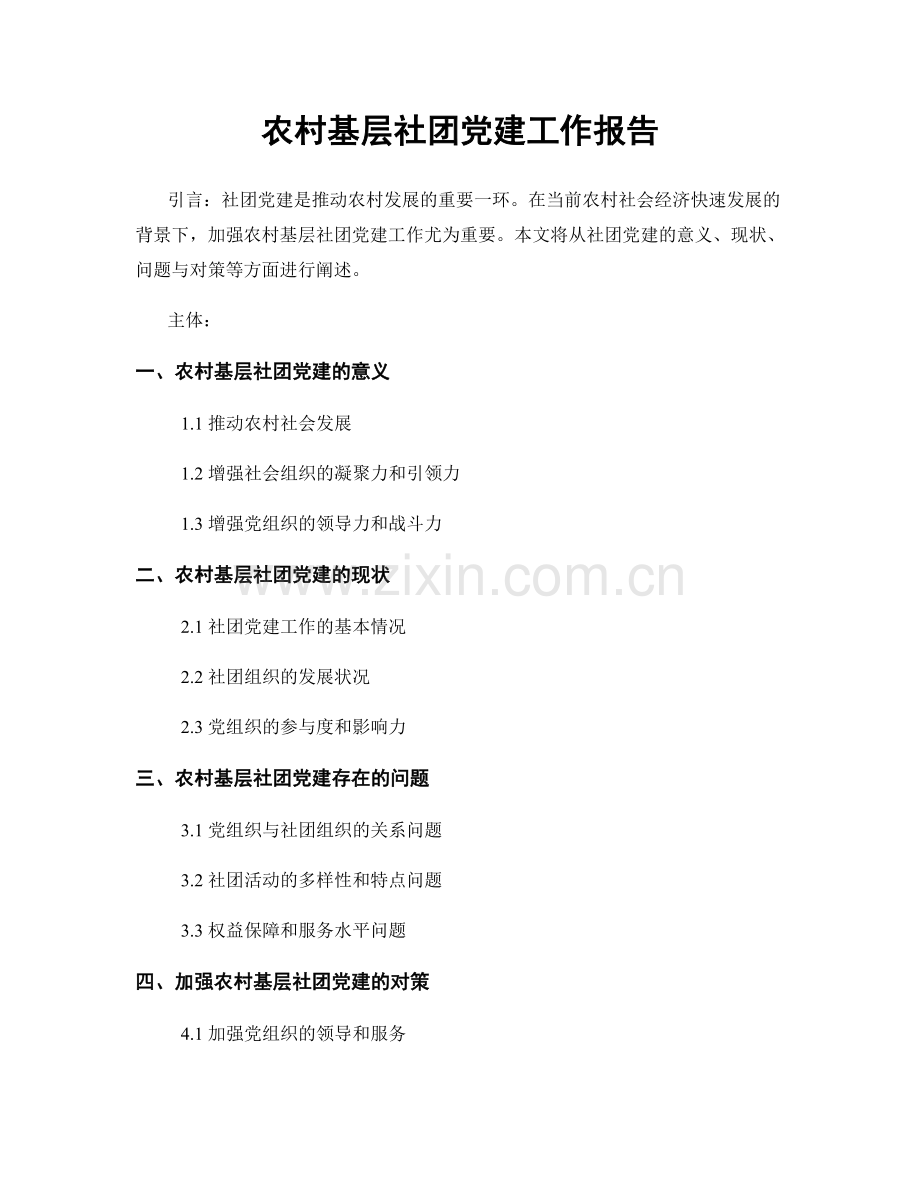 农村基层社团党建工作报告

引言：社团党建是推动农村发展的重要一环。在当前农村社会经济快速发展的背景下，加强农村基层社团党建工作尤为重要。本文将从社团党建的意义、现状、问题与对策等方面进行阐述。

主体：

一、农村基层社团党建的意义

1.1推动农村社会发展

1.2增强社会组织的凝聚力和引领力

1.3增强党组织的领导力和战斗力

二、农村基层社团党建的现状

2.1社团党建工作的基本情况

2.2社团组织的发展状况

2.3党组织的参与度和影响力

三、农村基层社团党建存在的问题

3.1党组织与社团组织的关系问题

3.2社团活动的多样性和特点问题

3.3权益保障和服务水平问题

四、加强农村基层社团党建的对策

4.1加强党组织的领导和服务

www.zixin.com.cn